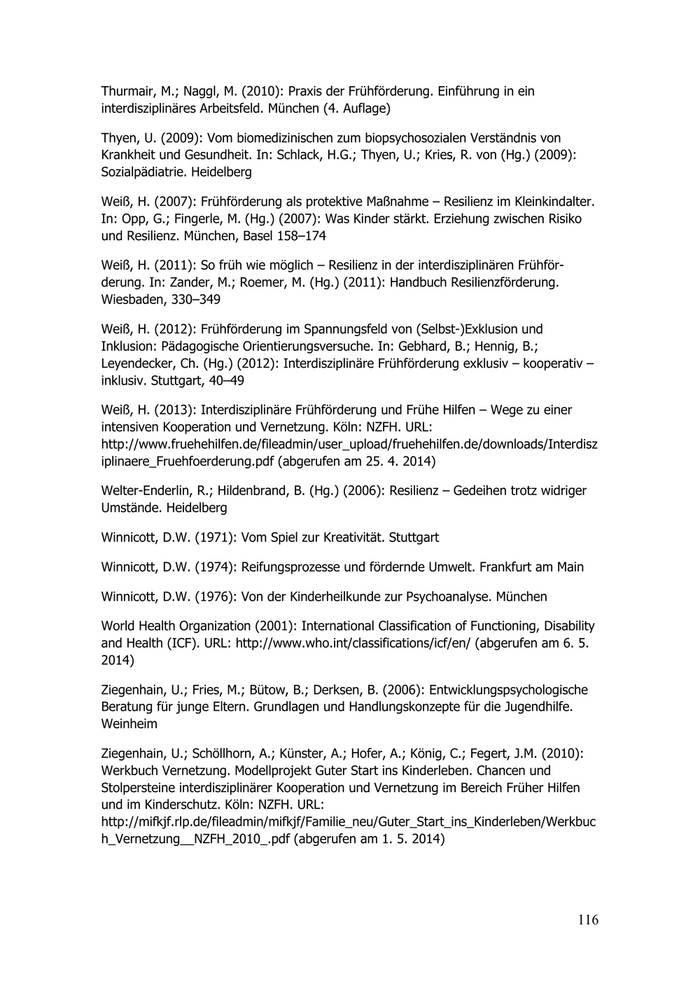 Thurmair, M.; Naggl, M. (2010): Praxis der Frühförderung. Einführung in ein interdisziplinäres Arbeitsfeld. München (4. Auflage)

Thyen, U. (2009): Vom biomedizinischen zum biopsychosozialen Verständnis von Krankheit und Gesundheit. In: Schlack, H.G.; Thyen, U.; Kries, R. von (Hg.) (2009): Sozialpädiatrie. Heidelberg

Weiß, H. (2007): Frühförderung als protektive Maßnahme – Resilienz im Kleinkindalter. In: Opp, G.; Fingerle, M. (Hg.) (2007): Was Kinder stärkt. Erziehung zwischen Risiko und Resilienz. München, Basel 158–174

Weiß, H. (2011): So früh wie möglich – Resilienz in der interdisziplinären Frühförderung. In: Zander, M.; Roemer, M. (Hg.) (2011): Handbuch Resilienzförderung. Wiesbaden, 330–349

Weiß, H. (2012): Frühförderung im Spannungsfeld von (Selbst-)Exklusion und Inklusion: Pädagogische Orientierungsversuche. In: Gebhard, B.; Hennig, B.; Leyendecker, Ch. (Hg.) (2012): Interdisziplinäre Frühförderung exklusiv – kooperativ – inklusiv. Stuttgart, 40–49

Weiß, H. (2013): Interdisziplinäre Frühförderung und Frühe Hilfen – Wege zu einer intensiven Kooperation und Vernetzung. Köln: NZFH. URL: http://www.fruehehilfen.de/fileadmin/user_upload/fruehehilfen.de/downloads/Interdisziplinaere_Fruehfoerderung.pdf (abgerufen am 25. 4. 2014)

Welter-Enderlin, R.; Hildenbrand, B. (Hg.) (2006): Resilienz – Gedeihen trotz widriger Umstände. Heidelberg

Winnicott, D.W. (1971): Vom Spiel zur Kreativität. Stuttgart

Winnicott, D.W. (1974): Reifungsprozesse und fördernde Umwelt. Frankfurt am Main

Winnicott, D.W. (1976): Von der Kinderheilkunde zur Psychoanalyse. München

World Health Organization (2001): International Classification of Functioning, Disability and Health (ICF). URL: http://www.who.int/classifications/icf/en/ (abgerufen am 6. 5. 2014)

Ziegenhain, U.; Fries, M.; Bütow, B.; Derksen, B. (2006): Entwicklungspsychologische Beratung für junge Eltern. Grundlagen und Handlungskonzepte für die Jugendhilfe. Weinheim

Ziegenhain, U.; Schöllhorn, A.; Künster, A.; Hofer, A.; König, C.; Fegert, J.M. (2010): Werkbuch Vernetzung. Modellprojekt Guter Start ins Kinderleben. Chancen und Stolpersteine interdisziplinärer Kooperation und Vernetzung im Bereich Früher Hilfen und im Kinderschutz. Köln: NZFH. URL: http://mifkjf.rlp.de/fileadmin/mifkjf/Familie_neu/Guter_Start_ins_Kinderleben/Werkbuch_Vernetzung__NZFH_2010_.pdf (abgerufen am 1. 5. 2014)

116